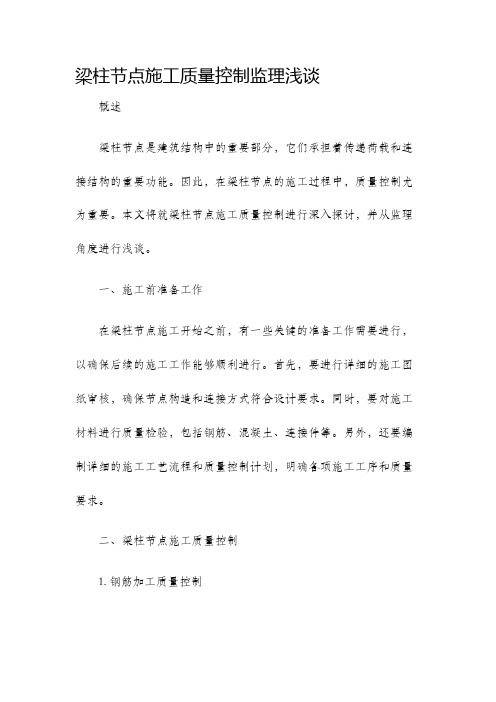 梁柱节点施工质量控制监理浅谈

概述

梁柱节点是建筑结构中的重要部分，它们承担着传递荷载和连接结构的重要功能。因此，在梁柱节点的施工过程中，质量控制尤为重要。本文将就梁柱节点施工质量控制进行深入探讨，并从监理角度进行浅谈。

一、施工前准备工作

在梁柱节点施工开始之前，有一些关键的准备工作需要进行，以确保后续的施工工作能够顺利进行。首先，要进行详细的施工图纸审核，确保节点构造和连接方式符合设计要求。同时，要对施工材料进行质量检验，包括钢筋、混凝土、连接件等。另外，还要编制详细的施工工艺流程和质量控制计划，明确各项施工工序和质量要求。

二、梁柱节点施工质量控制

1. 钢筋加工质量控制